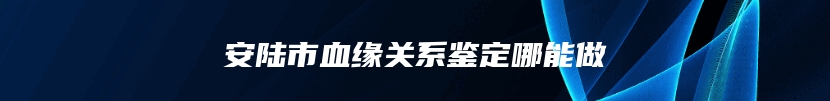 安陆市血缘关系鉴定哪能做